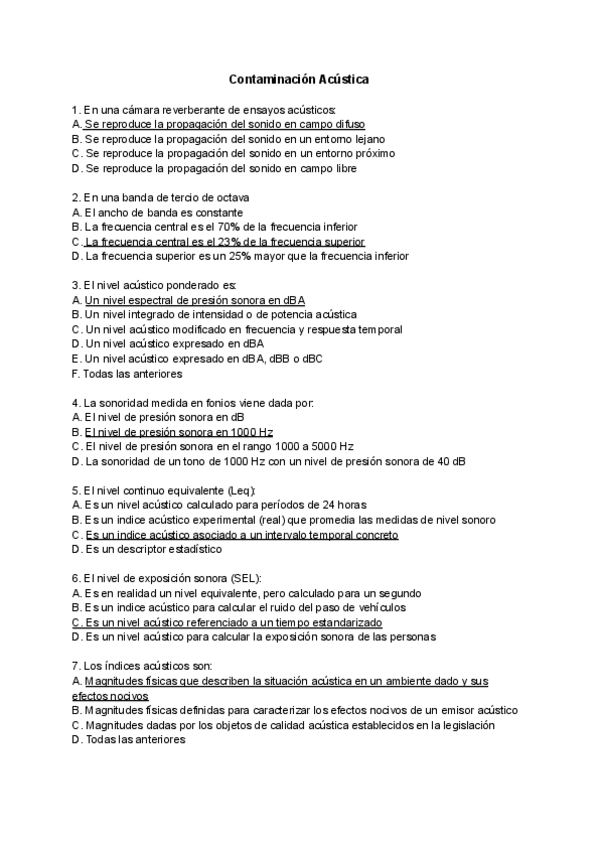 Contaminación Acústica

1. En una cámara reverberante de ensayos acústicos:
A. Se reproduce la propagación del sonido en campo difuso
B. Se reproduce la propagación del sonido en un entorno lejano
C. Se reproduce la propagación del sonido en un entorno próximo
D. Se reproduce la propagación del sonido en campo libre

2. En una banda de tercio de octava
A. El ancho de banda es constante
B. La frecuencia central es el 70% de la frecuencia inferior
C. La frecuencia central es el 23% de la frecuencia superior
D. La frecuencia superior es un 25% mayor que la frecuencia inferior

3. El nivel acústico ponderado es:
A. Un nivel espectral de presión sonora en dBA
B. Un nivel integrado de intensidad o de potencia acústica
C. Un nivel acústico modificado en frecuencia y respuesta temporal
D. Un nivel acústico expresado en dBA
E. Un nivel acústico expresado en dBA, dBB o dBC
F. Todas las anteriores

4. La sonoridad medida en fonios viene dada por:
A. El nivel de presión sonora en dB
B. El nivel de presión sonora en 1000 Hz
C. El nivel de presión sonora en el rango 1000 a 5000 Hz
D. La sonoridad de un tono de 1000 Hz con un nivel de presión sonora de 40 dB

5. El nivel continuo equivalente (Leq):
A. Es un nivel acústico calculado para períodos de 24 horas
B. Es un indice acústico experimental (real) que promedia las medidas de nivel sonoro
C. Es un indice acústico asociado a un intervalo temporal concreto
D. Es un descriptor estadístico

6. El nivel de exposición sonora (SEL):
A. Es en realidad un nivel equivalente, pero calculado para un segundo
B. Es un indice acústico para calcular el ruido del paso de vehículos
C. Es un nivel acústico referenciado a un tiempo estandarizado
D. Es un nivel acústico para calcular la exposición sonora de las personas

7. Los índices acústicos son:
A. Magnitudes físicas que describen la situación acústica en un ambiente dado y sus efectos nocivos
B. Magnitudes físicas definidas para caracterizar los efectos nocivos de un emisor acústico
C. Magnitudes dadas por los objetos de calidad acústica establecidos en la legislación
D. Todas las anteriores